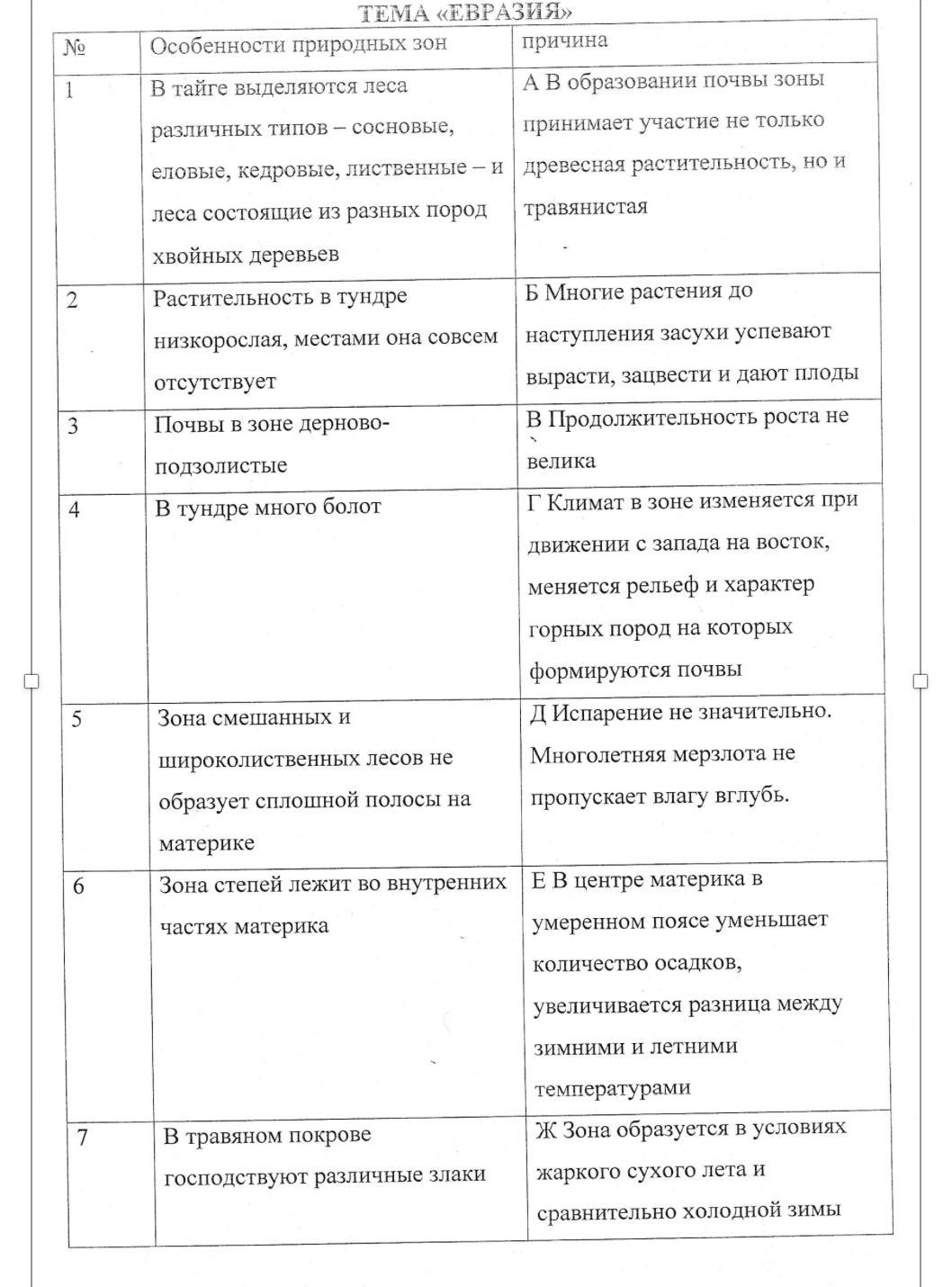 ТЕМА «ЕВРАЗИЯ»

| № | Особенности природных зон | причина |
|---|---|---|
| 1 | В тайге выделяются леса различных типов – сосновые, еловые, кедровые, лиственные – и леса состоящие из разных пород хвойных деревьев | А В образовании почвы зоны принимает участие не только древесная растительность, но и травянистая |
| 2 | Растительность в тундре низкорослая, местами она совсем отсутствует | Б Многие растения до наступления засухи успевают вырасти, зацвести и дают плоды |
| 3 | Почвы в зоне дерново-подзолистые | В Продолжительность роста не велика |
| 4 | В тундре много болот | Г Климат в зоне изменяется при движении с запада на восток, меняется рельеф и характер горных пород на которых формируются почвы |
| 5 | Зона смешанных и широколиственных лесов не образует сплошной полосы на материке | Д Испарение не значительно. Многолетняя мерзлота не пропускает влагу вглубь. |
| 6 | Зона степей лежит во внутренних частях материка | Е В центре материка в умеренном поясе уменьшает количество осадков, увеличивается разница между зимними и летними температурами |
| 7 | В травяном покрове господствуют различные злаки | Ж Зона образуется в условиях жаркого сухого лета и сравнительно холодной зимы |